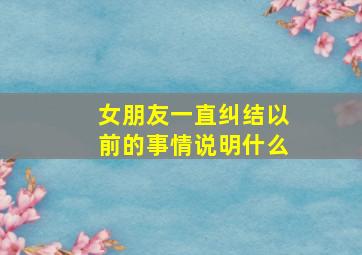 女朋友一直纠结以前的事情说明什么